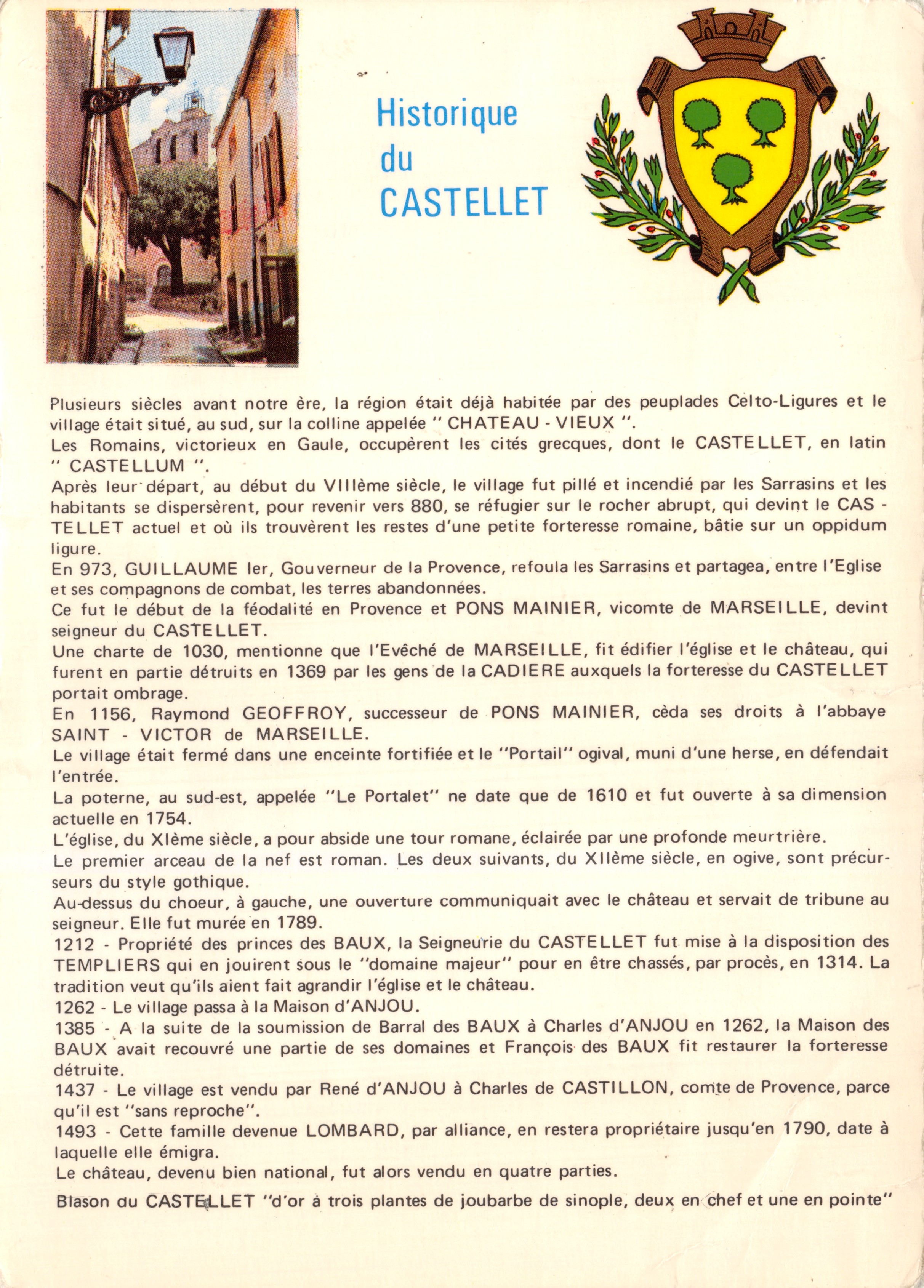 Historique
du
CASTELLET

Plusieurs siècles avant notre ère, la région était déjà habitée par des peuplades Celto-Ligures et le village était situé, au sud, sur la colline appelée " CHATEAU - VIEUX ".

Les Romains, victorieux en Gaule, occupèrent les cités grecques, dont le CASTELLET, en latin " CASTELLUM ".

Après leur départ, au début du VIIIème siècle, le village fut pillé et incendié par les Sarrasins et les habitants se dispersèrent, pour revenir vers 880, se réfugier sur le rocher abrupt, qui devint le CASTELLET actuel et où ils trouvèrent les restes d'une petite forteresse romaine, bâtie sur un oppidum ligure.

En 973, GUILLAUME Ier, Gouverneur de la Provence, refoula les Sarrasins et partagea, entre l'Eglise et ses compagnons de combat, les terres abandonnées.

Ce fut le début de la féodalité en Provence et PONS MAINIER, vicomte de MARSEILLE, devint seigneur du CASTELLET.

Une charte de 1030, mentionne que l'Evêché de MARSEILLE, fit édifier l'église et le château, qui furent en partie détruits en 1369 par les gens de la CADIERE auxquels la forteresse du CASTELLET portait ombrage.

En 1156, Raymond GEOFFROY, successeur de PONS MAINIER, cèda ses droits à l'abbaye SAINT - VICTOR de MARSEILLE.

Le village était fermé dans une enceinte fortifiée et le "Portail" ogival, muni d'une herse, en défendait l'entrée.

La poterne, au sud-est, appelée "Le Portalet" ne date que de 1610 et fut ouverte à sa dimension actuelle en 1754.

L'église, du XIème siècle, a pour abside une tour romane, éclairée par une profonde meurtrière.

Le premier arceau de la nef est roman. Les deux suivants, du XIIème siècle, en ogive, sont précurseurs du style gothique.

Au-dessus du choeur, à gauche, une ouverture communiquait avec le château et servait de tribune au seigneur. Elle fut murée en 1789.

1212 - Propriété des princes des BAUX, la Seigneurie du CASTELLET fut mise à la disposition des TEMPLIERS qui en jouirent sous le "domaine majeur" pour en être chassés, par procès, en 1314. La tradition veut qu'ils aient fait agrandir l'église et le château.

1262 - Le village passa à la Maison d'ANJOU.

1385 - A la suite de la soumission de Barral des BAUX à Charles d'ANJOU en 1262, la Maison des BAUX avait recouvré une partie de ses domaines et François des BAUX fit restaurer la forteresse détruite.

1437 - Le village est vendu par René d'ANJOU à Charles de CASTILLON, comte de Provence, parce qu'il est "sans reproche".

1493 - Cette famille devenue LOMBARD, par alliance, en restera propriétaire jusqu'en 1790, date à laquelle elle émigra.

Le château, devenu bien national, fut alors vendu en quatre parties.

Blason du CASTELLET "d'or à trois plantes de joubarbe de sinople, deux en chef et une en pointe"